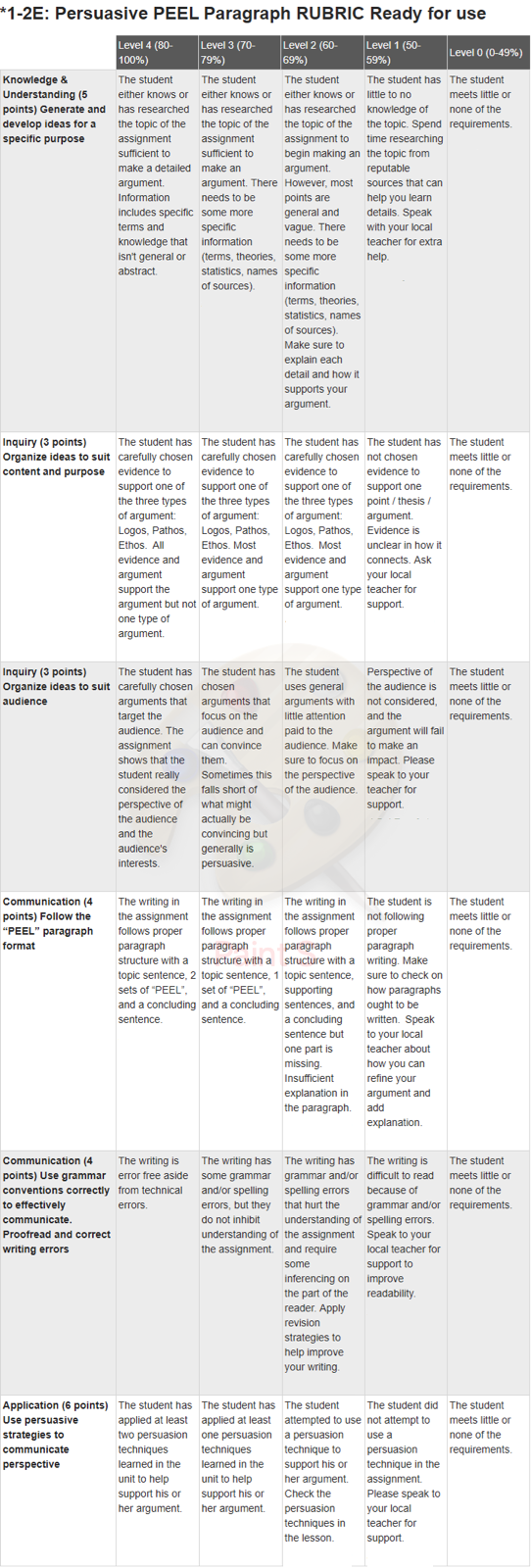 *1-2E: Persuasive PEEL Paragraph RUBRIC Ready for use

| | Level 4 (80-100%) | Level 3 (70-79%) | Level 2 (60-69%) | Level 1 (50-59%) | Level 0 (0-49%) |
|---|---|---|---|---|---|
| Knowledge & Understanding (5 points) Generate and develop ideas for a specific purpose | The student either knows or has researched the topic of the assignment sufficient to make a detailed argument. Information includes specific terms and knowledge that isn't general or abstract. | The student either knows or has researched the topic of the assignment sufficient to make an argument. There needs to be some more specific information (terms, theories, statistics, names of sources). | The student either knows or has researched the topic of the assignment to begin making an argument. However, most points are general and vague. There needs to be some more specific information (terms, theories, statistics, names of sources). Make sure to explain each detail and how it supports your argument. | The student has little to no knowledge of the topic. Spend time researching the topic from reputable sources that can help you learn details. Speak with your local teacher for extra help. | The student meets little or none of the requirements. |
| Inquiry (3 points) Organize ideas to suit content and purpose | The student has carefully chosen evidence to support one of the three types of argument: Logos, Pathos, Ethos. All evidence and argument support the argument but not one type of argument. | The student has carefully chosen evidence to support one of the three types of argument: Logos, Pathos, Ethos. Most evidence and argument support one type of argument. | The student has carefully chosen evidence to support one of the three types of argument: Logos, Pathos, Ethos. Most evidence and argument support one type of argument. | The student has not chosen evidence to support one point / thesis / argument. Evidence is unclear in how it connects. Ask your local teacher for support. | The student meets little or none of the requirements. |
| Inquiry (3 points) Organize ideas to suit audience | The student has carefully chosen arguments that target the audience. The assignment shows that the student really considered the perspective of the audience and the audience's interests. | The student has chosen arguments that focus on the audience and can convince them. Sometimes this falls short of what might actually be convincing but generally is persuasive. | The student uses general arguments with little attention paid to the audience. Make sure to focus on the perspective of the audience. | Perspective of the audience is not considered, and the argument will fail to make an impact. Please speak to your teacher for support. | The student meets little or none of the requirements. |
| Communication (4 points) Follow the "PEEL" paragraph format | The writing in the assignment follows proper paragraph structure with a topic sentence, 2 sets of "PEEL", and a concluding sentence. | The writing in the assignment follows proper paragraph structure with a topic sentence, 1 set of "PEEL", and a concluding sentence. | The writing in the assignment follows proper paragraph structure with a topic sentence, supporting sentences, and a concluding sentence but one part is missing. Insufficient explanation in the paragraph. | The student is not following proper paragraph writing. Make sure to check on how paragraphs ought to be written. Speak to your local teacher about how you can refine your argument and add explanation. | The student meets little or none of the requirements. |
| Communication (4 points) Use grammar conventions correctly to effectively communicate. Proofread and correct writing errors | The writing is error free aside from technical errors. | The writing has some grammar and/or spelling errors, but they do not inhibit understanding of the assignment. | The writing has grammar and/or spelling errors that hurt the understanding of the assignment and require some inferencing on the part of the reader. Apply revision strategies to help improve your writing. | The writing is difficult to read because of grammar and/or spelling errors. Speak to your local teacher for support to improve readability. | The student meets little or none of the requirements. |
| Application (6 points) Use persuasive strategies to communicate perspective | The student has applied at least two persuasion techniques learned in the unit to help support his or her argument. | The student has applied at least one persuasion techniques learned in the unit to help support his or her argument. | The student attempted to use a persuasion technique to support his or her argument. Check the persuasion techniques in the lesson. | The student did not attempt to use a persuasion technique in the assignment. Please speak to your local teacher for support. | The student meets little or none of the requirements. |